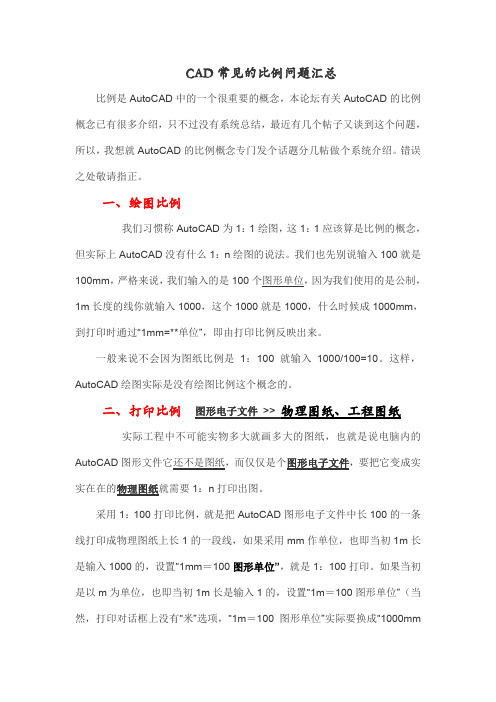 CAD 常见的比例问题汇总

比例是 AutoCAD 中的一个很重要的概念，本论坛有关 AutoCAD 的比例概念已有很多介绍，只不过没有系统总结，最近有几个帖子又谈到这个问题，所以，我想就 AutoCAD 的比例概念专门发个话题分几帖做个系统介绍。错误之处敬请指正。

一、绘图比例

我们习惯称 AutoCAD 为 1：1 绘图，这 1：1 应该算是比例的概念，但实际上 AutoCAD 没有什么 1：n 绘图的说法。我们也先别说输入 100 就是 100mm，严格来说，我们输入的是 100 个图形单位，因为我们使用的是公制，1m 长度的线你就输入 1000，这个 1000 就是 1000，什么时候成 1000mm，到打印时通过"1mm=**单位"，即由打印比例反映出来。

一般来说不会因为图纸比例是 1：100 就输入 1000/100=10。这样，AutoCAD 绘图实际是没有绘图比例这个概念的。

二、打印比例 图形电子文件 >> 物理图纸、工程图纸

实际工程中不可能实物多大就画多大的图纸，也就是说电脑内的 AutoCAD 图形文件它还不是图纸，而仅仅是个图形电子文件，要把它变成实实在在的物理图纸就需要 1：n 打印出图。

采用 1：100 打印比例，就是把 AutoCAD 图形电子文件中长 100 的一条线打印成物理图纸上长 1 的一段线，如果采用 mm 作单位，也即当初 1m 长是输入 1000 的，设置"1mm＝100 图形单位"，就是 1：100 打印。如果当初是以 m 为单位，也即当初 1m 长是输入 1 的，设置"1m＝100 图形单位"（当然，打印对话框上没有"米"选项，"1m＝100 图形单位"实际要换成"1000mm